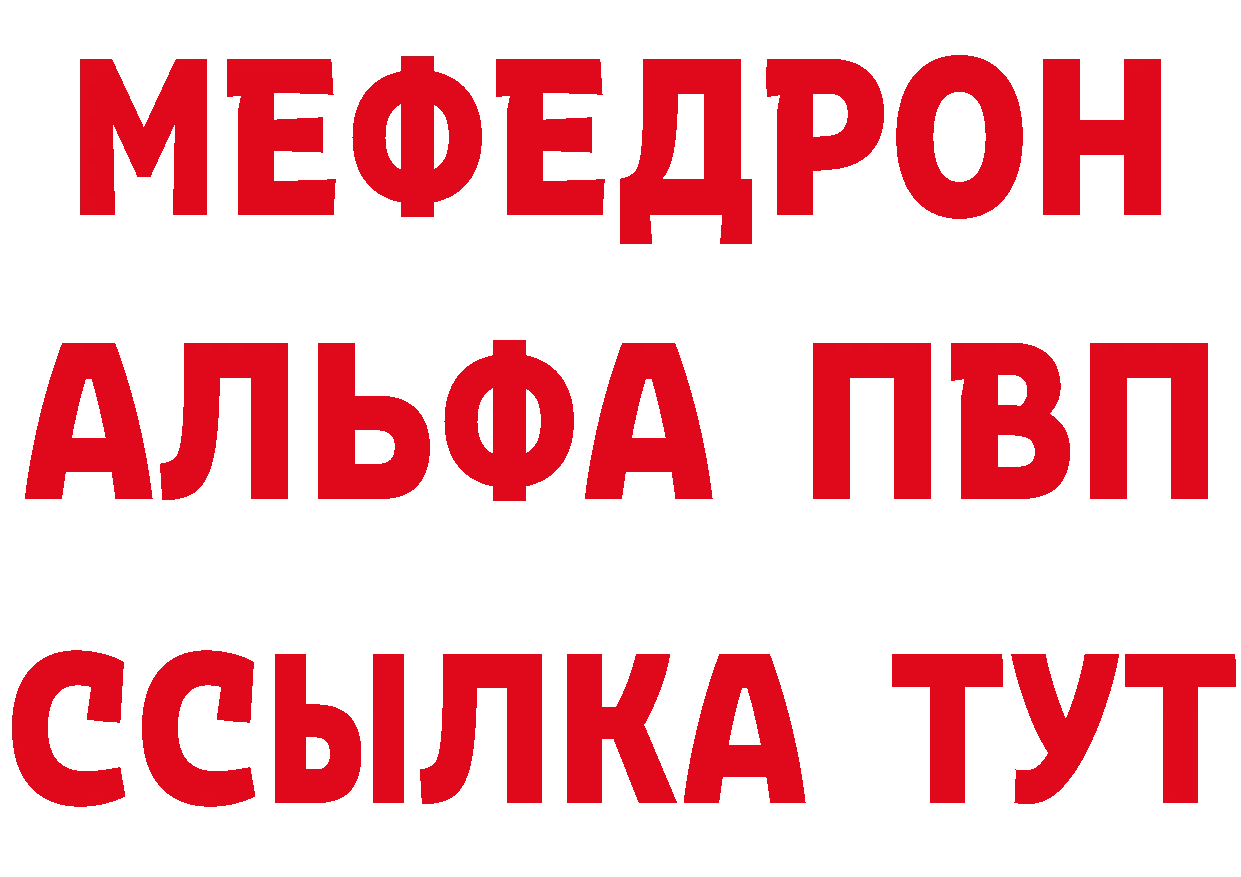 МЕФЕДРОН
АЛЬФА ПВП
ССЫЛКА ТУТ